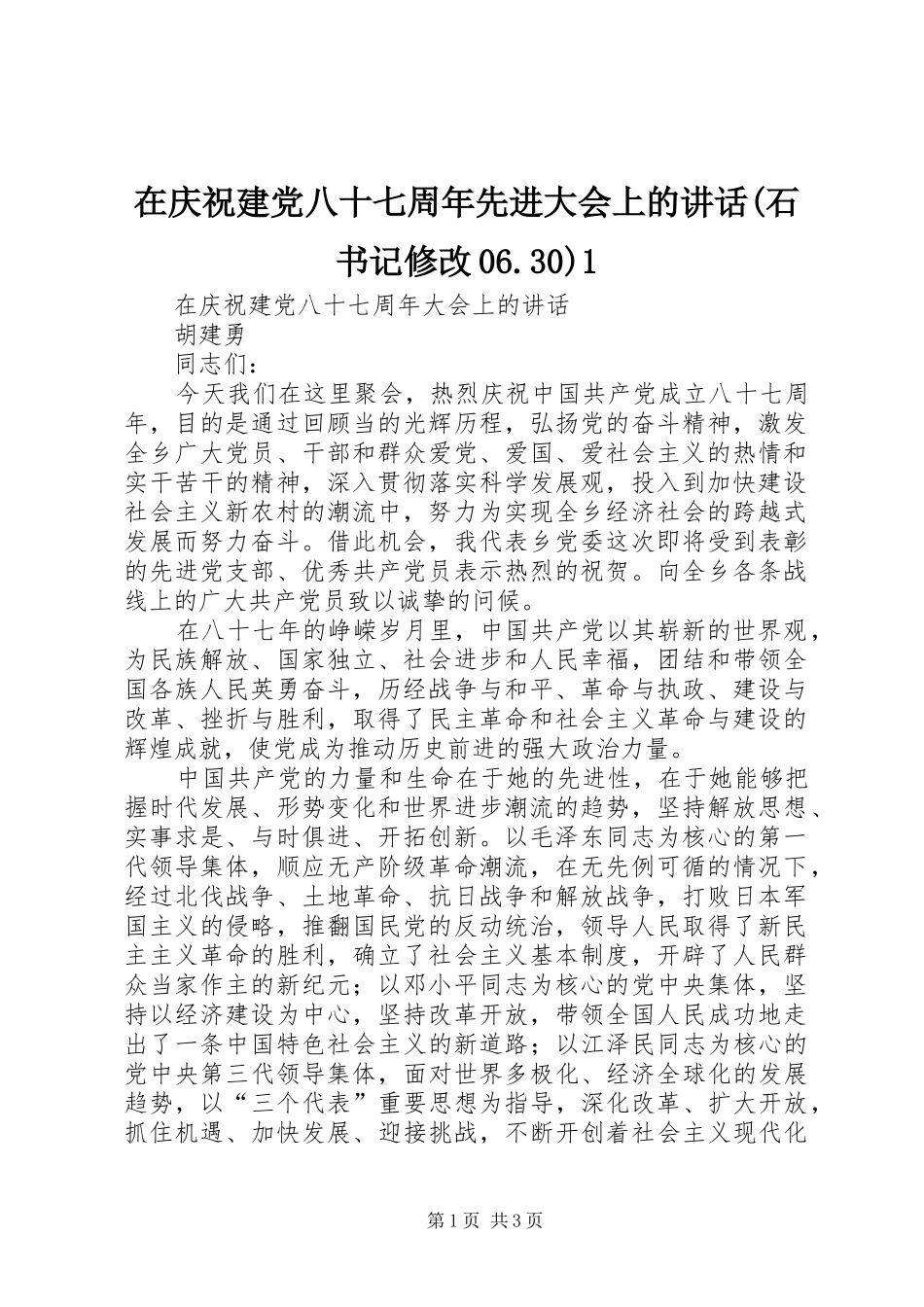 在庆祝建党八十七周年先进大会上的讲话(石书记修改06.30)1

在庆祝建党八十七周年大会上的讲话

胡建勇

同志们：

今天我们在这里聚会，热烈庆祝中国共产党成立八十七周年，目的是通过回顾当的光辉历程，弘扬党的奋斗精神，激发全乡广大党员、干部和群众爱党、爱国、爱社会主义的热情和实干苦干的精神，深入贯彻落实科学发展观，投入到加快建设社会主义新农村的潮流中，努力为实现全乡经济社会的跨越式发展而努力奋斗。借此机会，我代表乡党委这次即将受到表彰的先进党支部、优秀共产党员表示热烈的祝贺。向全乡各条战线上的广大共产党员致以诚挚的问候。

在八十七年的峥嵘岁月里，中国共产党以其崭新的世界观，为民族解放、国家独立、社会进步和人民幸福，团结和带领全国各族人民英勇奋斗，历经战争与和平、革命与执政、建设与改革、挫折与胜利，取得了民主革命和社会主义革命与建设的辉煌成就，使党成为推动历史前进的强大政治力量。

中国共产党的力量和生命在于她的先进性，在于她能够把握时代发展、形势变化和世界进步潮流的趋势，坚持解放思想、实事求是、与时俱进、开拓创新。以毛泽东同志为核心的第一代领导集体，顺应无产阶级革命潮流，在无先例可循的情况下，经过北伐战争、土地革命、抗日战争和解放战争，打败日本军国主义的侵略，推翻国民党的反动统治，领导人民取得了新民主主义革命的胜利，确立了社会主义基本制度，开辟了人民群众当家作主的新纪元；以邓小平同志为核心的党中央集体，坚持以经济建设为中心，坚持改革开放，带领全国人民成功地走出了一条中国特色社会主义的新道路；以江泽民同志为核心的党中央第三代领导集体，面对世界多极化、经济全球化的发展趋势，以“三个代表”重要思想为指导，深化改革、扩大开放，抓住机遇、加快发展、迎接挑战，不断开创着社会主义现代化

第1页 共3页